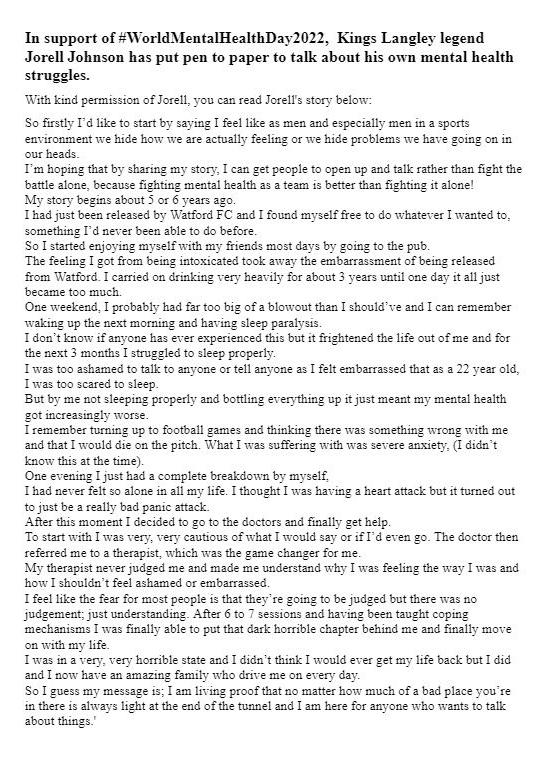 In support of #WorldMentalHealthDay2022, Kings Langley legend Jorell Johnson has put pen to paper to talk about his own mental health struggles.

With kind permission of Jorell, you can read Jorell's story below:

So firstly I'd like to start by saying I feel like as men and especially men in a sports environment we hide how we are actually feeling or we hide problems we have going on in our heads.
I'm hoping that by sharing my story, I can get people to open up and talk rather than fight the battle alone, because fighting mental health as a team is better than fighting it alone!
My story begins about 5 or 6 years ago.
I had just been released by Watford FC and I found myself free to do whatever I wanted to, something I'd never been able to do before.
So I started enjoying myself with my friends most days by going to the pub.
The feeling I got from being intoxicated took away the embarrassment of being released from Watford. I carried on drinking very heavily for about 3 years until one day it all just became too much.
One weekend, I probably had far too big of a blowout than I should've and I can remember waking up the next morning and having sleep paralysis.
I don't know if anyone has ever experienced this but it frightened the life out of me and for the next 3 months I struggled to sleep properly.
I was too ashamed to talk to anyone or tell anyone as I felt embarrassed that as a 22 year old, I was too scared to sleep.
But by me not sleeping properly and bottling everything up it just meant my mental health got increasingly worse.
I remember turning up to football games and thinking there was something wrong with me and that I would die on the pitch. What I was suffering with was severe anxiety, (I didn't know this at the time).
One evening I just had a complete breakdown by myself,
I had never felt so alone in all my life. I thought I was having a heart attack but it turned out to just be a really bad panic attack.
After this moment I decided to go to the doctors and finally get help.
To start with I was very, very cautious of what I would say or if I'd even go. The doctor then referred me to a therapist, which was the game changer for me.
My therapist never judged me and made me understand why I was feeling the way I was and how I shouldn't feel ashamed or embarrassed.
I feel like the fear for most people is that they're going to be judged but there was no judgement; just understanding. After 6 to 7 sessions and having been taught coping mechanisms I was finally able to put that dark horrible chapter behind me and finally move on with my life.
I was in a very, very horrible state and I didn't think I would ever get my life back but I did and I now have an amazing family who drive me on every day.
So I guess my message is; I am living proof that no matter how much of a bad place you're in there is always light at the end of the tunnel and I am here for anyone who wants to talk about things.'